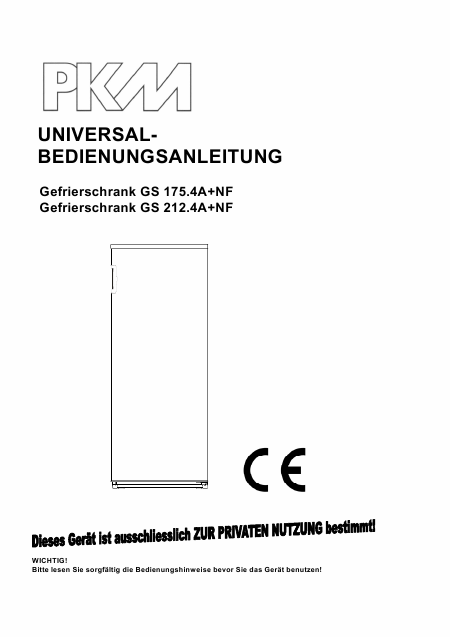 PKM

UNIVERSAL-
BEDIENUNGSANLEITUNG

Gefrierschrank GS 175.4A+NF
Gefrierschrank GS 212.4A+NF

CE

Dieses Gerät ist ausschliesslich ZUR PRIVATEN NUTZUNG bestimmt!

WICHTIG!
Bitte lesen Sie sorgfältig die Bedienungshinweise bevor Sie das Gerät benutzen!